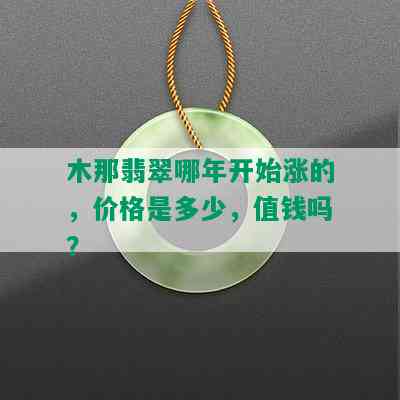 木那翡翠哪年开始涨的，价格是多少，值钱吗？